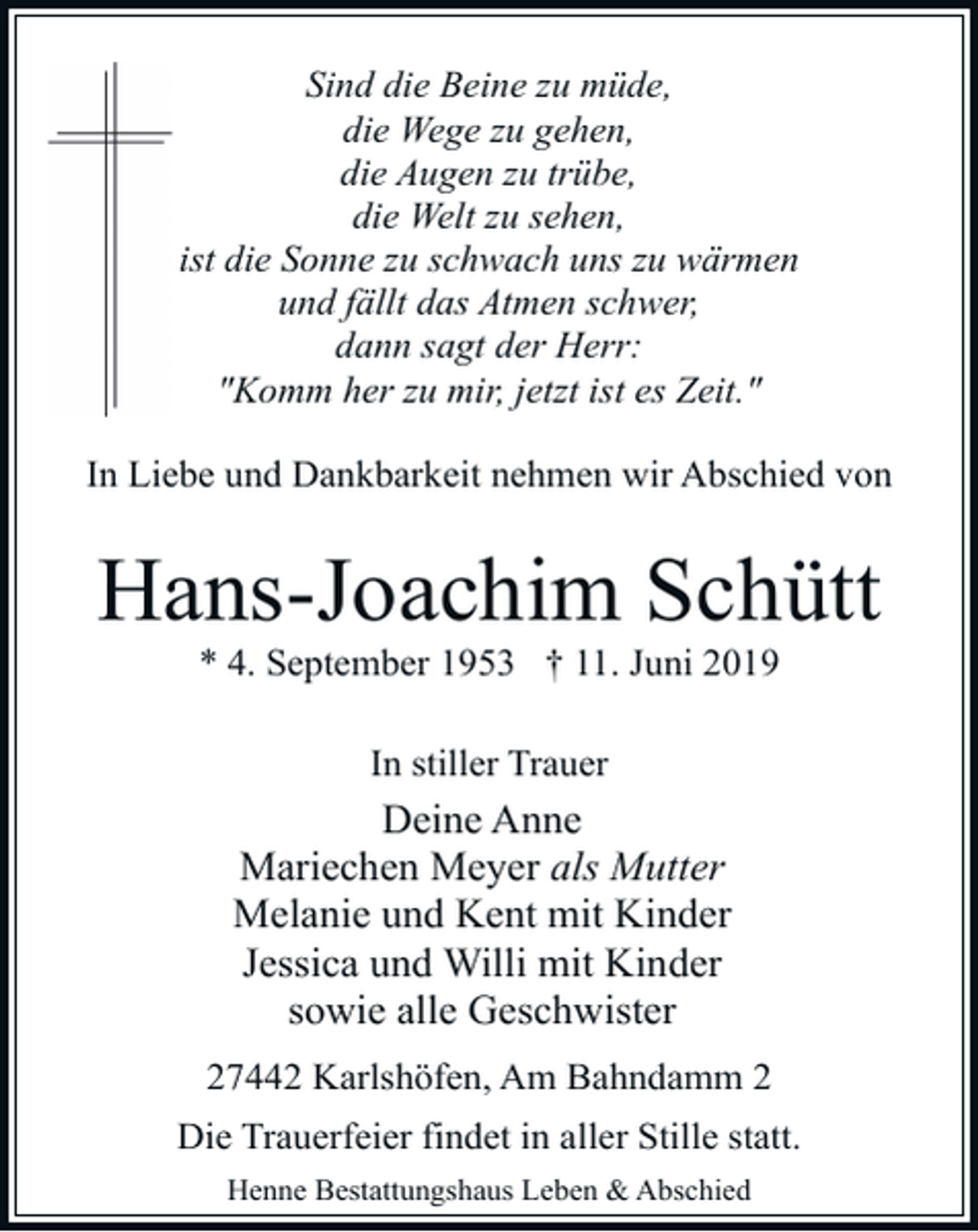 Sind die Beine zu müde,
die Wege zu gehen,
die Augen zu trübe,
die Welt zu sehen,
ist die Sonne zu schwach uns zu wärmen
und fällt das Atmen schwer,
dann sagt der Herr:
"Komm her zu mir, jetzt ist es Zeit."

In Liebe und Dankbarkeit nehmen wir Abschied von

Hans-Joachim Schütt

* 4. September 1953 † 11. Juni 2019

In stiller Trauer

Deine Anne
Mariechen Meyer als Mutter
Melanie und Kent mit Kinder
Jessica und Willi mit Kinder
sowie alle Geschwister

27442 Karlshöfen, Am Bahndamm 2

Die Trauerfeier findet in aller Stille statt.

Henne Bestattungshaus Leben & Abschied